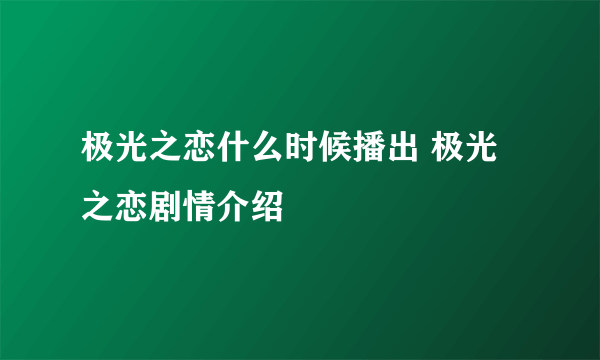 极光之恋什么时候播出 极光之恋剧情介绍